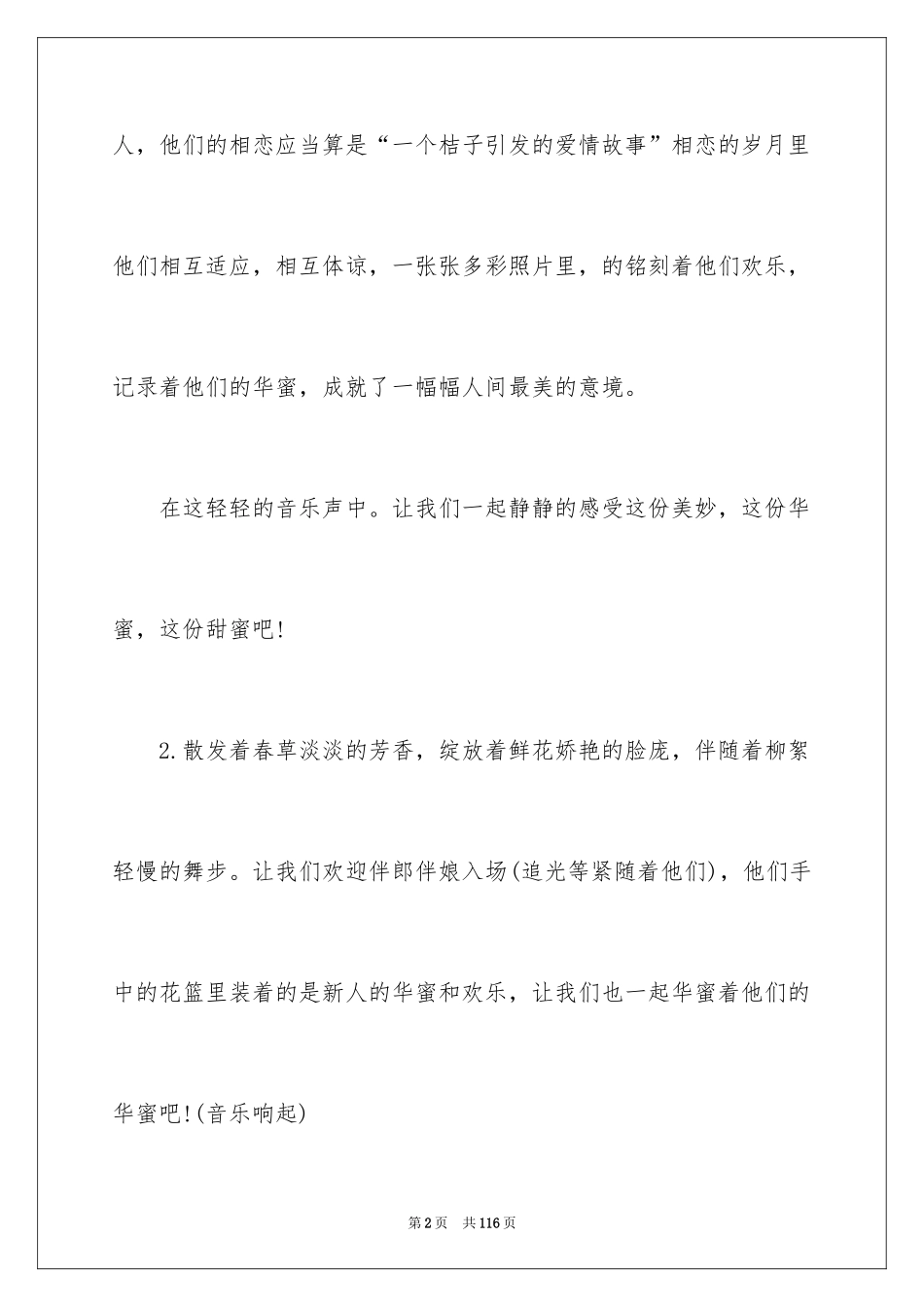 人，他们的相恋应当算是“一个桔子引发的爱情故事”相恋的岁月里他们相互适应，相互体谅，一张张多彩照片里，的铭刻着他们欢乐，记录着他们的华蜜，成就了一幅幅人间最美的意境。

在这轻轻的音乐声中。让我们一起静静的感受这份美妙，这份华蜜，这份甜蜜吧!

2.散发着春草淡淡的芳香，绽放着鲜花娇艳的脸庞，伴随着柳絮轻慢的舞步。让我们欢迎伴郎伴娘入场(追光等紧随着他们)，他们手中的花篮里装着的是新人的华蜜和欢乐，让我们也一起华蜜着他们的华蜜吧!(音乐响起)

第2页 共116页